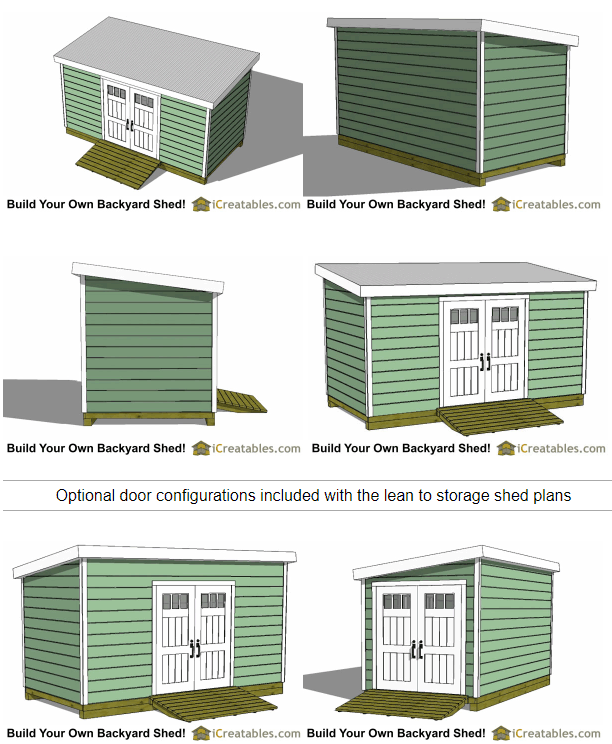 Build Your Own Backyard Shed! iCreatables.com Build Your Own Backyard Shed! iCreatables.com

Build Your Own Backyard Shed! iCreatables.com Build Your Own Backyard Shed! iCreatables.com

Optional door configurations included with the lean to storage shed plans

Build Your Own Backyard Shed! iCreatables.com Build Your Own Backyard Shed! iCreatables.com